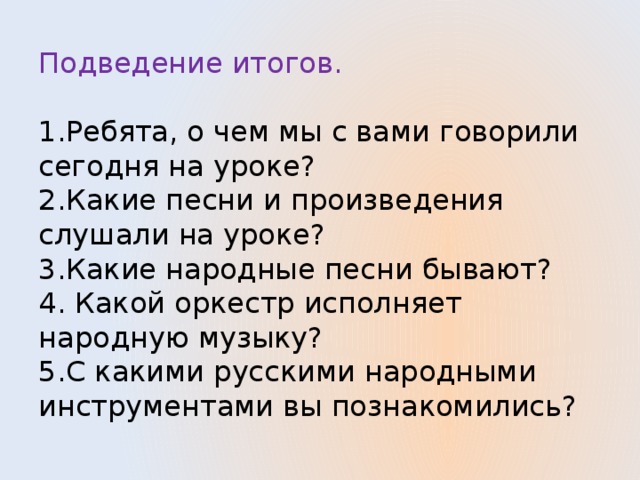 Подведение итогов.

1.Ребята, о чем мы с вами говорили сегодня на уроке?
2.Какие песни и произведения слушали на уроке?
3.Какие народные песни бывают?
4. Какой оркестр исполняет народную музыку?
5.С какими русскими народными инструментами вы познакомились?